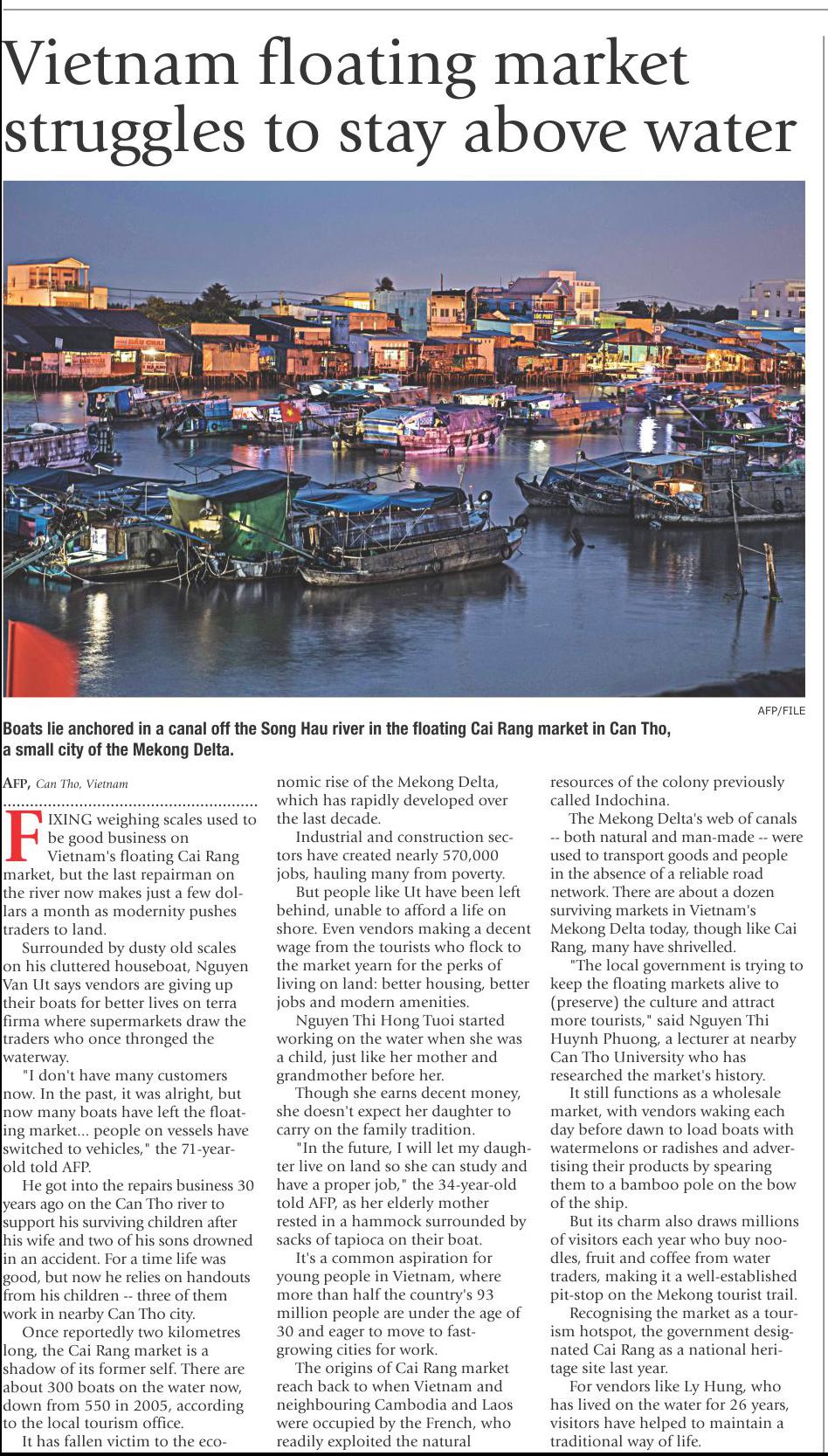 Vietnam floating market struggles to stay above water

AFP/FILE

Boats lie anchored in a canal off the Song Hau river in the floating Cai Rang market in Can Tho, a small city of the Mekong Delta.

AFP, Can Tho, Vietnam

FIXING weighing scales used to be good business on Vietnam's floating Cai Rang market, but the last repairman on the river now makes just a few dollars a month as modernity pushes traders to land.

Surrounded by dusty old scales on his cluttered houseboat, Nguyen Van Ut says vendors are giving up their boats for better lives on terra firma where supermarkets draw the traders who once thronged the waterway.

"I don't have many customers now. In the past, it was alright, but now many boats have left the floating market... people on vessels have switched to vehicles," the 71-year-old told AFP.

He got into the repairs business 30 years ago on the Can Tho river to support his surviving children after his wife and two of his sons drowned in an accident. For a time life was good, but now he relies on handouts from his children -- three of them work in nearby Can Tho city.

Once reportedly two kilometres long, the Cai Rang market is a shadow of its former self. There are about 300 boats on the water now, down from 550 in 2005, according to the local tourism office.

It has fallen victim to the economic rise of the Mekong Delta, which has rapidly developed over the last decade.

Industrial and construction sectors have created nearly 570,000 jobs, hauling many from poverty.

But people like Ut have been left behind, unable to afford a life on shore. Even vendors making a decent wage from the tourists who flock to the market yearn for the perks of living on land: better housing, better jobs and modern amenities.

Nguyen Thi Hong Tuoi started working on the water when she was a child, just like her mother and grandmother before her.

Though she earns decent money, she doesn't expect her daughter to carry on the family tradition.

"In the future, I will let my daughter live on land so she can study and have a proper job," the 34-year-old told AFP, as her elderly mother rested in a hammock surrounded by sacks of tapioca on their boat.

It's a common aspiration for young people in Vietnam, where more than half the country's 93 million people are under the age of 30 and eager to move to fast-growing cities for work.

The origins of Cai Rang market reach back to when Vietnam and neighbouring Cambodia and Laos were occupied by the French, who readily exploited the natural resources of the colony previously called Indochina.

The Mekong Delta's web of canals -- both natural and man-made -- were used to transport goods and people in the absence of a reliable road network. There are about a dozen surviving markets in Vietnam's Mekong Delta today, though like Cai Rang, many have shrivelled.

"The local government is trying to keep the floating markets alive to (preserve) the culture and attract more tourists," said Nguyen Thi Huynh Phuong, a lecturer at nearby Can Tho University who has researched the market's history.

It still functions as a wholesale market, with vendors waking each day before dawn to load boats with watermelons or radishes and advertising their products by spearing them to a bamboo pole on the bow of the ship.

But its charm also draws millions of visitors each year who buy noodles, fruit and coffee from water traders, making it a well-established pit-stop on the Mekong tourist trail.

Recognising the market as a tourism hotspot, the government designated Cai Rang as a national heritage site last year.

For vendors like Ly Hung, who has lived on the water for 26 years, visitors have helped to maintain a traditional way of life.